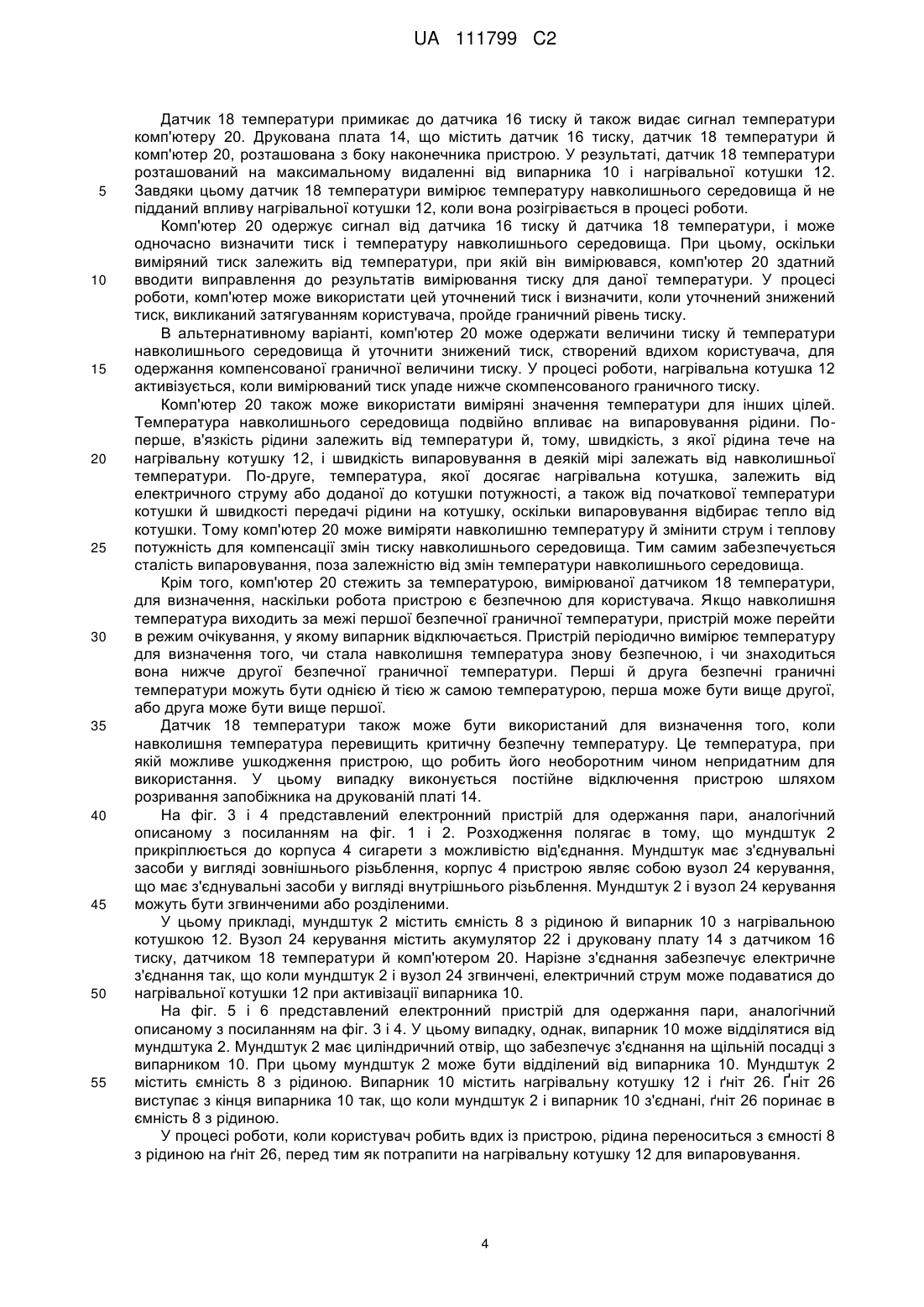 UA 111799 C2

Датчик 18 температури примикає до датчика 16 тиску й також видає сигнал температури комп'ютеру 20. Друкована плата 14, що містить датчик 16 тиску, датчик 18 температури й комп'ютер 20, розташована з боку наконечника пристрою. У результаті, датчик 18 температури розташований на максимальному видаленні від випарника 10 і нагрівальної котушки 12. Завдяки цьому датчик 18 температури вимірює температуру навколишнього середовища й не підданий впливу нагрівальної котушки 12, коли вона розігрівається в процесі роботи.

Комп'ютер 20 одержує сигнал від датчика 16 тиску й датчика 18 температури, і може одночасно визначити тиск і температуру навколишнього середовища. При цьому, оскільки виміряний тиск залежить від температури, при якій він вимірювався, комп'ютер 20 здатний вводити виправлення до результатів вимірювання тиску для даної температури. У процесі роботи, комп'ютер може використати цей уточнений тиск і визначити, коли уточнений знижений тиск, викликаний затягуванням користувача, пройде граничний рівень тиску.

В альтернативному варіанті, комп'ютер 20 може одержати величини тиску й температури навколишнього середовища й уточнити знижений тиск, створений вдихом користувача, для одержання компенсованої граничної величини тиску. У процесі роботи, нагрівальна котушка 12 активізується, коли вимірюваний тиск упаде нижче скомпенсованого граничного тиску.

Комп'ютер 20 також може використати виміряні значення температури для інших цілей. Температура навколишнього середовища подвійно впливає на випаровування рідини. По-перше, в'язкість рідини залежить від температури й, тому, швидкість, з якої рідина тече на нагрівальну котушку 12, і швидкість випаровування в деякій мірі залежать від навколишньої температури. По-друге, температура, якої досягає нагрівальна котушка, залежить від електричного струму або доданої до котушки потужності, а також від початкової температури котушки й швидкості передачі рідини на котушку, оскільки випаровування відбирає тепло від котушки. Тому комп'ютер 20 може виміряти навколишню температуру й змінити струм і теплову потужність для компенсації змін тиску навколишнього середовища. Тим самим забезпечується сталість випаровування, поза залежністю від змін температури навколишнього середовища.

Крім того, комп'ютер 20 стежить за температурою, вимірюваної датчиком 18 температури, для визначення, наскільки робота пристрою є безпечною для користувача. Якщо навколишня температура виходить за межі першої безпечної граничної температури, пристрій може перейти в режим очікування, у якому випарник відключається. Пристрій періодично вимірює температуру для визначення того, чи стала навколишня температура знову безпечною, і чи знаходиться вона нижче другої безпечної граничної температури. Перші й друга безпечні граничні температури можуть бути однією й тією ж самою температурою, перша може бути вище другої, або друга може бути вище першої.

Датчик 18 температури також може бути використаний для визначення того, коли навколишня температура перевищить критичну безпечну температуру. Це температура, при якій можливе ушкодження пристрою, що робить його необоротним чином непридатним для використання. У цьому випадку виконується постійне відключення пристрою шляхом розривання запобіжника на друкованій платі 14.

На фіг. 3 і 4 представлений електронний пристрій для одержання пари, аналогічний описаному з посиланням на фіг. 1 і 2. Розходження полягає в тому, що мундштук 2 прикріплюється до корпуса 4 сигарети з можливістю від'єднання. Мундштук має з'єднувальні засоби у вигляді зовнішнього різьблення, корпус 4 пристрою являє собою вузол 24 керування, що має з'єднувальні засоби у вигляді внутрішнього різьблення. Мундштук 2 і вузол 24 керування можуть бути згвинченими або розділеними.

У цьому прикладі, мундштук 2 містить ємність 8 з рідиною й випарник 10 з нагрівальною котушкою 12. Вузол 24 керування містить акумулятор 22 і друковану плату 14 з датчиком 16 тиску, датчиком 18 температури й комп'ютером 20. Нарізне з'єднання забезпечує електричне з'єднання так, що коли мундштук 2 і вузол 24 згвинчені, електричний струм може подаватися до нагрівальної котушки 12 при активізації випарника 10.

На фіг. 5 і 6 представлений електронний пристрій для одержання пари, аналогічний описаному з посиланням на фіг. 3 і 4. У цьому випадку, однак, випарник 10 може відділятися від мундштука 2. Мундштук 2 має циліндричний отвір, що забезпечує з'єднання на щільній посадці з випарником 10. При цьому мундштук 2 може бути відділений від випарника 10. Мундштук 2 містить ємність 8 з рідиною. Випарник 10 містить нагрівальну котушку 12 і ґніт 26. Ґніт 26 виступає з кінця випарника 10 так, що коли мундштук 2 і випарник 10 з'єднані, ґніт 26 поринає в ємність 8 з рідиною.

У процесі роботи, коли користувач робить вдих із пристрою, рідина переноситься з ємності 8 з рідиною на ґніт 26, перед тим як потрапити на нагрівальну котушку 12 для випаровування.

5
10
15
20
25
30
35
40
45
50
55

4